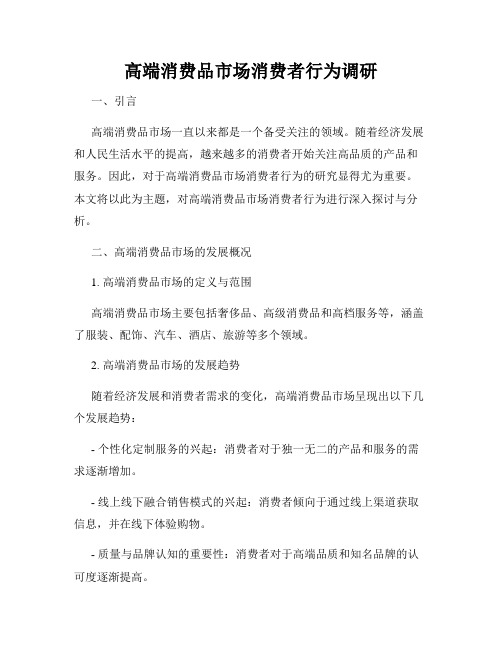 高端消费品市场消费者行为调研

一、引言

高端消费品市场一直以来都是一个备受关注的领域。随着经济发展和人民生活水平的提高，越来越多的消费者开始关注高品质的产品和服务。因此，对于高端消费品市场消费者行为的研究显得尤为重要。本文将以此为主题，对高端消费品市场消费者行为进行深入探讨与分析。

二、高端消费品市场的发展概况

1. 高端消费品市场的定义与范围

高端消费品市场主要包括奢侈品、高级消费品和高档服务等，涵盖了服装、配饰、汽车、酒店、旅游等多个领域。

2. 高端消费品市场的发展趋势

随着经济发展和消费者需求的变化，高端消费品市场呈现出以下几个发展趋势：

- 个性化定制服务的兴起：消费者对于独一无二的产品和服务的需求逐渐增加。

- 线上线下融合销售模式的兴起：消费者倾向于通过线上渠道获取信息，并在线下体验购物。

- 质量与品牌认知的重要性：消费者对于高端品质和知名品牌的认可度逐渐提高。